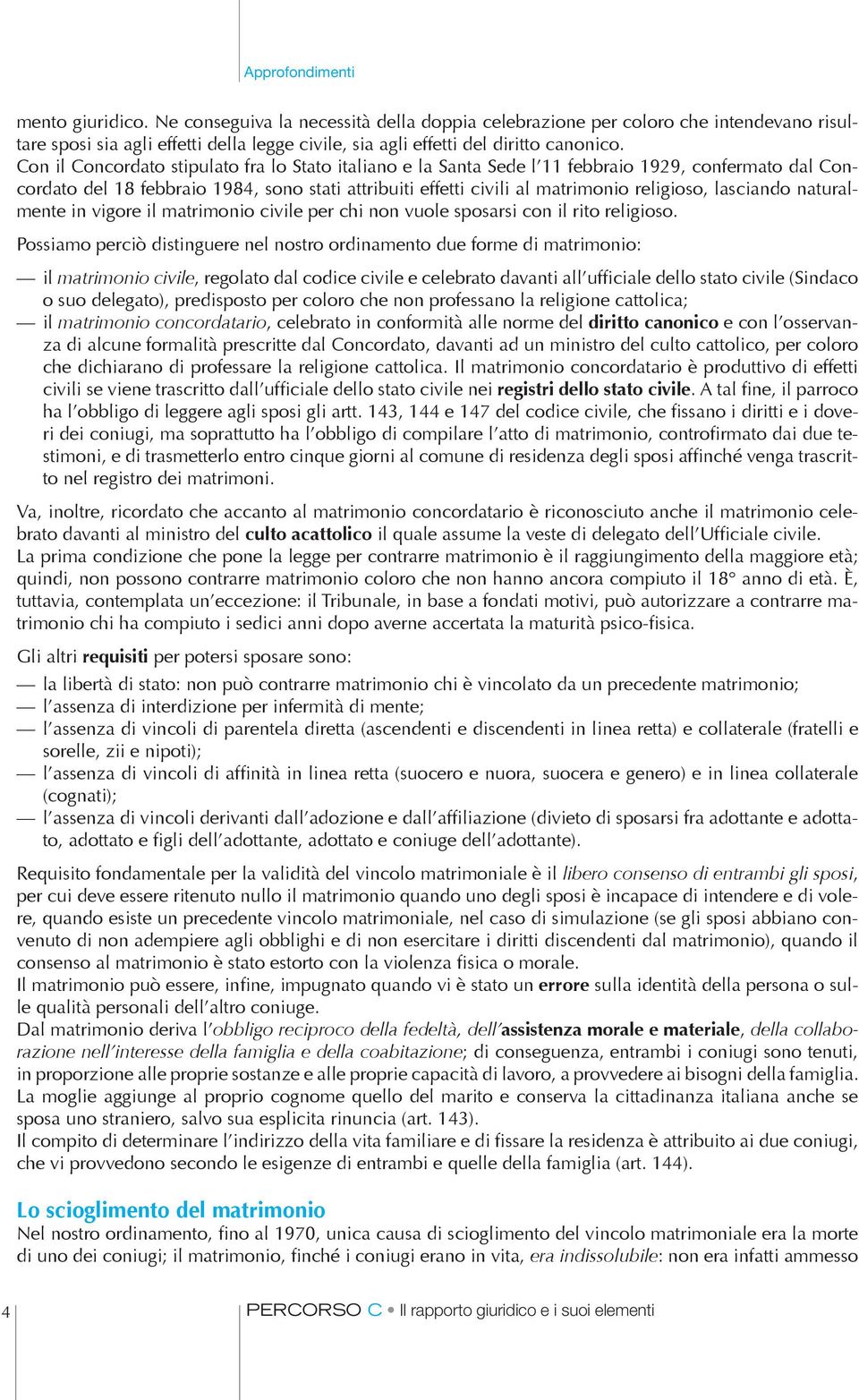 Approfondimenti

mento giuridico. Ne conseguiva la necessità della doppia celebrazione per coloro che intendevano risultare sposi sia agli effetti della legge civile, sia agli effetti del diritto canonico.
Con il Concordato stipulato fra lo Stato italiano e la Santa Sede l'11 febbraio 1929, confermato dal Concordato del 18 febbraio 1984, sono stati attribuiti effetti civili al matrimonio religioso, lasciando naturalmente in vigore il matrimonio civile per chi non vuole sposarsi con il rito religioso.

Possiamo perciò distinguere nel nostro ordinamento due forme di matrimonio:

— il matrimonio civile, regolato dal codice civile e celebrato davanti all'ufficiale dello stato civile (Sindaco o suo delegato), predisposto per coloro che non professano la religione cattolica;
— il matrimonio concordatario, celebrato in conformità alle norme del diritto canonico e con l'osservanza di alcune formalità prescritte dal Concordato, davanti ad un ministro del culto cattolico, per coloro che dichiarano di professare la religione cattolica. Il matrimonio concordatario è produttivo di effetti civili se viene trascritto dall'ufficiale dello stato civile nei registri dello stato civile. A tal fine, il parroco ha l'obbligo di leggere agli sposi gli artt. 143, 144 e 147 del codice civile, che fissano i diritti e i doveri dei coniugi, ma soprattutto ha l'obbligo di compilare l'atto di matrimonio, controfirmato dai due testimoni, e di trasmetterlo entro cinque giorni al comune di residenza degli sposi affinché venga trascritto nel registro dei matrimoni.

Va, inoltre, ricordato che accanto al matrimonio concordatario è riconosciuto anche il matrimonio celebrato davanti al ministro del culto acattolico il quale assume la veste di delegato dell'Ufficiale civile.
La prima condizione che pone la legge per contrarre matrimonio è il raggiungimento della maggiore età; quindi, non possono contrarre matrimonio coloro che non hanno ancora compiuto il 18° anno di età. È, tuttavia, contemplata un'eccezione: il Tribunale, in base a fondati motivi, può autorizzare a contrarre matrimonio chi ha compiuto i sedici anni dopo averne accertata la maturità psico-fisica.

Gli altri requisiti per potersi sposare sono:
— la libertà di stato: non può contrarre matrimonio chi è vincolato da un precedente matrimonio;
— l'assenza di interdizione per infermità di mente;
— l'assenza di vincoli di parentela diretta (ascendenti e discendenti in linea retta) e collaterale (fratelli e sorelle, zii e nipoti);
— l'assenza di vincoli di affinità in linea retta (suocero e nuora, suocera e genero) e in linea collaterale (cognati);
— l'assenza di vincoli derivanti dall'adozione e dall'affiliazione (divieto di sposarsi fra adottante e adottato, adottato e figli dell'adottante, adottato e coniuge dell'adottante).

Requisito fondamentale per la validità del vincolo matrimoniale è il libero consenso di entrambi gli sposi, per cui deve essere ritenuto nullo il matrimonio quando uno degli sposi è incapace di intendere e di volere, quando esiste un precedente vincolo matrimoniale, nel caso di simulazione (se gli sposi abbiano convenuto di non adempiere agli obblighi e di non esercitare i diritti discendenti dal matrimonio), quando il consenso al matrimonio è stato estorto con la violenza fisica o morale.
Il matrimonio può essere, infine, impugnato quando vi è stato un errore sulla identità della persona o sulle qualità personali dell'altro coniuge.
Dal matrimonio deriva l'obbligo reciproco della fedeltà, dell'assistenza morale e materiale, della collaborazione nell'interesse della famiglia e della coabitazione; di conseguenza, entrambi i coniugi sono tenuti, in proporzione alle proprie sostanze e alle proprie capacità di lavoro, a provvedere ai bisogni della famiglia.
La moglie aggiunge al proprio cognome quello del marito e conserva la cittadinanza italiana anche se sposa uno straniero, salvo sua esplicita rinuncia (art. 143).
Il compito di determinare l'indirizzo della vita familiare e di fissare la residenza è attribuito ai due coniugi, che vi provvedono secondo le esigenze di entrambi e quelle della famiglia (art. 144).

Lo scioglimento del matrimonio
Nel nostro ordinamento, fino al 1970, unica causa di scioglimento del vincolo matrimoniale era la morte di uno dei coniugi; il matrimonio, finché i coniugi erano in vita, era indissolubile: non era infatti ammesso

4 PERCORSO C • Il rapporto giuridico e i suoi elementi